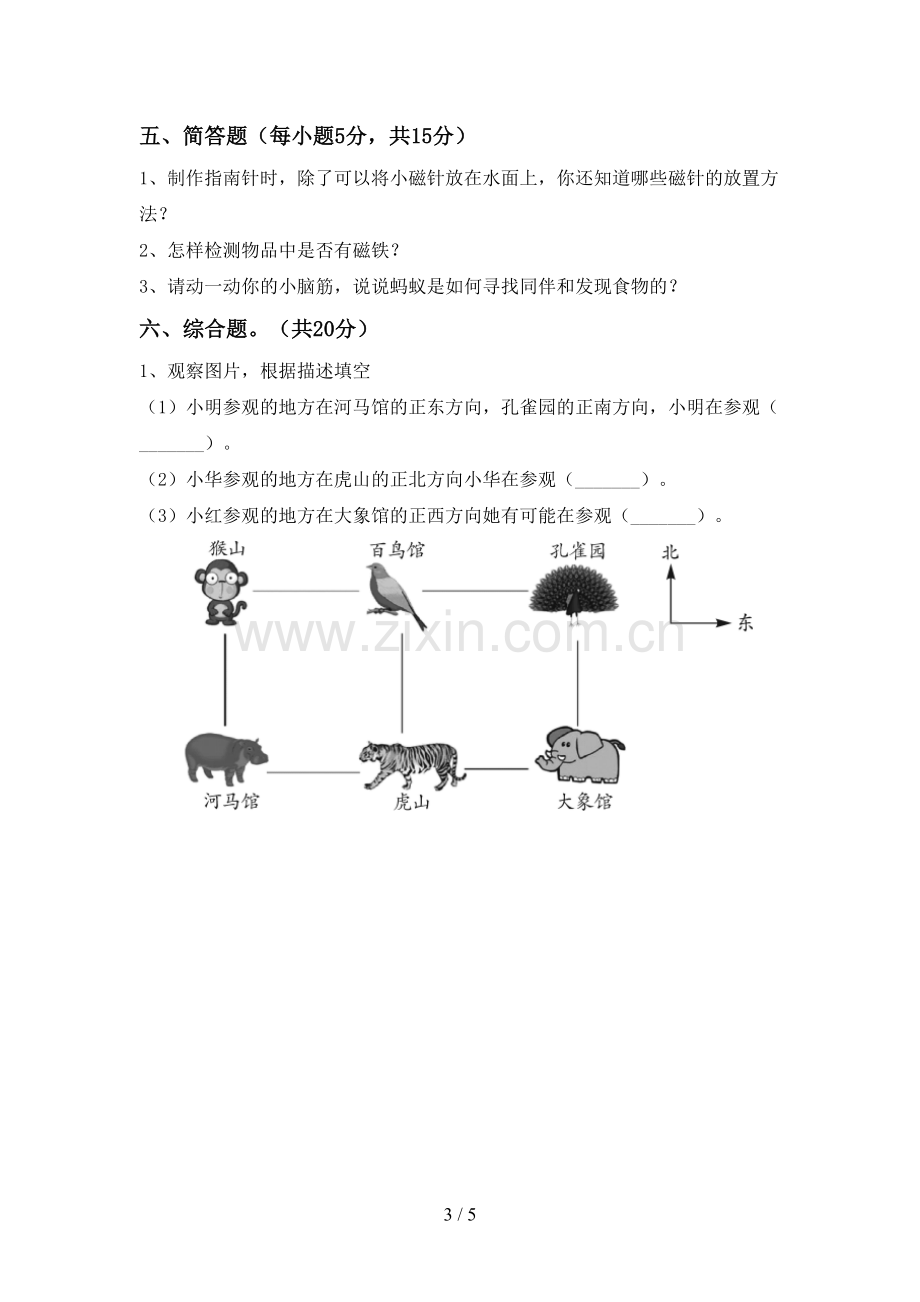 五、简答题（每小题5分，共15分）

1、制作指南针时，除了可以将小磁针放在水面上，你还知道哪些磁针的放置方法？

2、怎样检测物品中是否有磁铁？

3、请动一动你的小脑筋，说说蚂蚁是如何寻找同伴和发现食物的？

六、综合题。（共20分）

1、观察图片，根据描述填空

（1）小明参观的地方在河马馆的正东方向，孔雀园的正南方向，小明在参观（____）。

（2）小华参观的地方在虎山的正北方向小华在参观（____）。

（3）小红参观的地方在大象馆的正西方向她有可能在参观（____）。

猴山
百鸟馆
孔雀园
北
东
河马馆
虎山
大象馆

3 / 5

www.zixin.com.cn